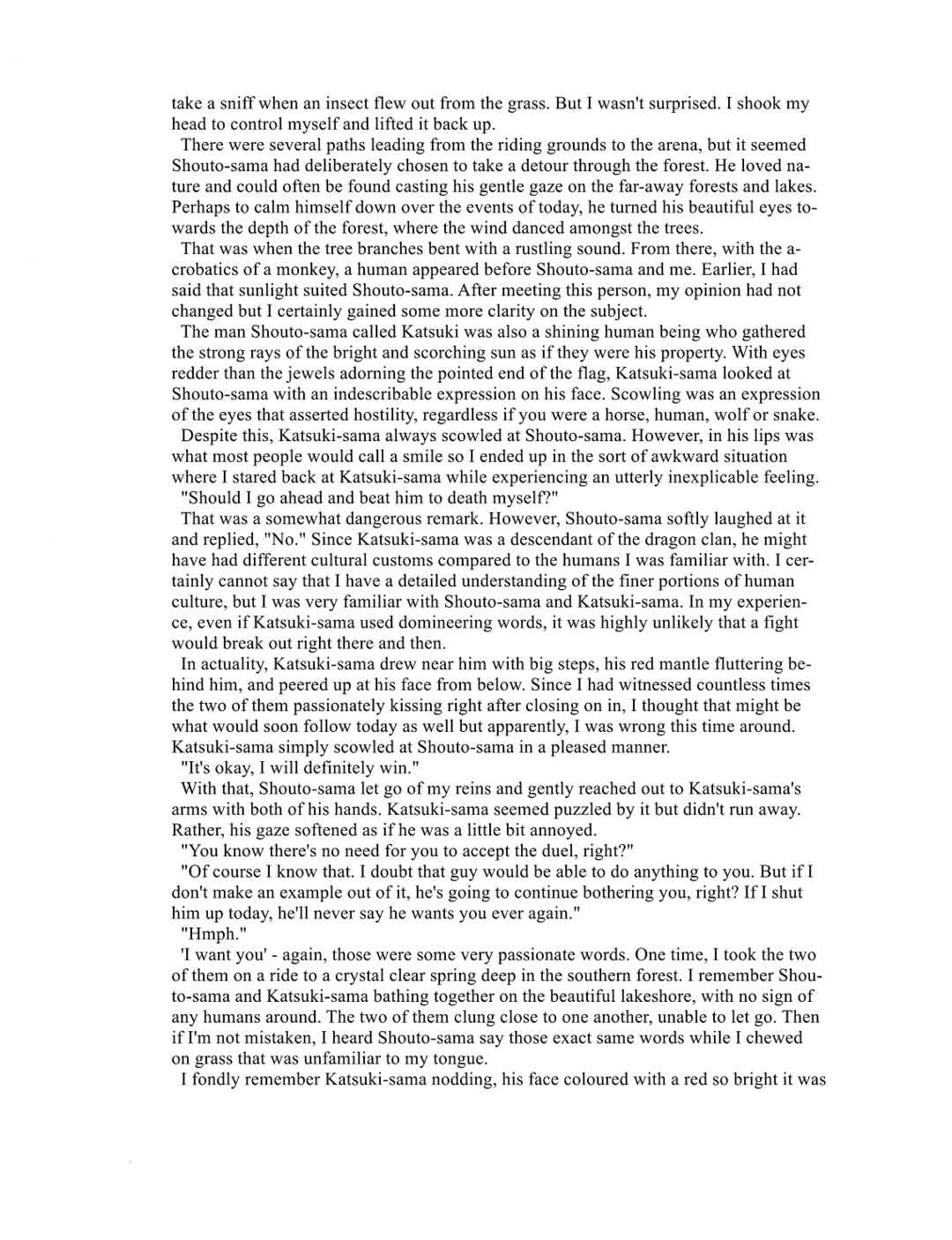 take a sniff when an insect flew out from the grass. But I wasn't surprised. I shook my head to control myself and lifted it back up.

There were several paths leading from the riding grounds to the arena, but it seemed Shouto-sama had deliberately chosen to take a detour through the forest. He loved nature and could often be found casting his gentle gaze on the far-away forests and lakes. Perhaps to calm himself down over the events of today, he turned his beautiful eyes towards the depth of the forest, where the wind danced amongst the trees.

That was when the tree branches bent with a rustling sound. From there, with the acrobatics of a monkey, a human appeared before Shouto-sama and me. Earlier, I had said that sunlight suited Shouto-sama. After meeting this person, my opinion had not changed but I certainly gained some more clarity on the subject.

The man Shouto-sama called Katsuki was also a shining human being who gathered the strong rays of the bright and scorching sun as if they were his property. With eyes redder than the jewels adorning the pointed end of the flag, Katsuki-sama looked at Shouto-sama with an indescribable expression on his face. Scowling was an expression of the eyes that asserted hostility, regardless if you were a horse, human, wolf or snake.

Despite this, Katsuki-sama always scowled at Shouto-sama. However, in his lips was what most people would call a smile so I ended up in the sort of awkward situation where I stared back at Katsuki-sama while experiencing an utterly inexplicable feeling.

"Should I go ahead and beat him to death myself?"

That was a somewhat dangerous remark. However, Shouto-sama softly laughed at it and replied, "No." Since Katsuki-sama was a descendant of the dragon clan, he might have had different cultural customs compared to the humans I was familiar with. I certainly cannot say that I have a detailed understanding of the finer portions of human culture, but I was very familiar with Shouto-sama and Katsuki-sama. In my experience, even if Katsuki-sama used domineering words, it was highly unlikely that a fight would break out right there and then.

In actuality, Katsuki-sama drew near him with big steps, his red mantle fluttering behind him, and peered up at his face from below. Since I had witnessed countless times the two of them passionately kissing right after closing on in, I thought that might be what would soon follow today as well but apparently, I was wrong this time around. Katsuki-sama simply scowled at Shouto-sama in a pleased manner.

"It's okay, I will definitely win."

With that, Shouto-sama let go of my reins and gently reached out to Katsuki-sama's arms with both of his hands. Katsuki-sama seemed puzzled by it but didn't run away. Rather, his gaze softened as if he was a little bit annoyed.

"You know there's no need for you to accept the duel, right?"

"Of course I know that. I doubt that guy would be able to do anything to you. But if I don't make an example out of it, he's going to continue bothering you, right? If I shut him up today, he'll never say he wants you ever again."

"Hmph."

'I want you' - again, those were some very passionate words. One time, I took the two of them on a ride to a crystal clear spring deep in the southern forest. I remember Shouto-sama and Katsuki-sama bathing together on the beautiful lakeshore, with no sign of any humans around. The two of them clung close to one another, unable to let go. Then if I'm not mistaken, I heard Shouto-sama say those exact same words while I chewed on grass that was unfamiliar to my tongue.

I fondly remember Katsuki-sama nodding, his face coloured with a red so bright it was